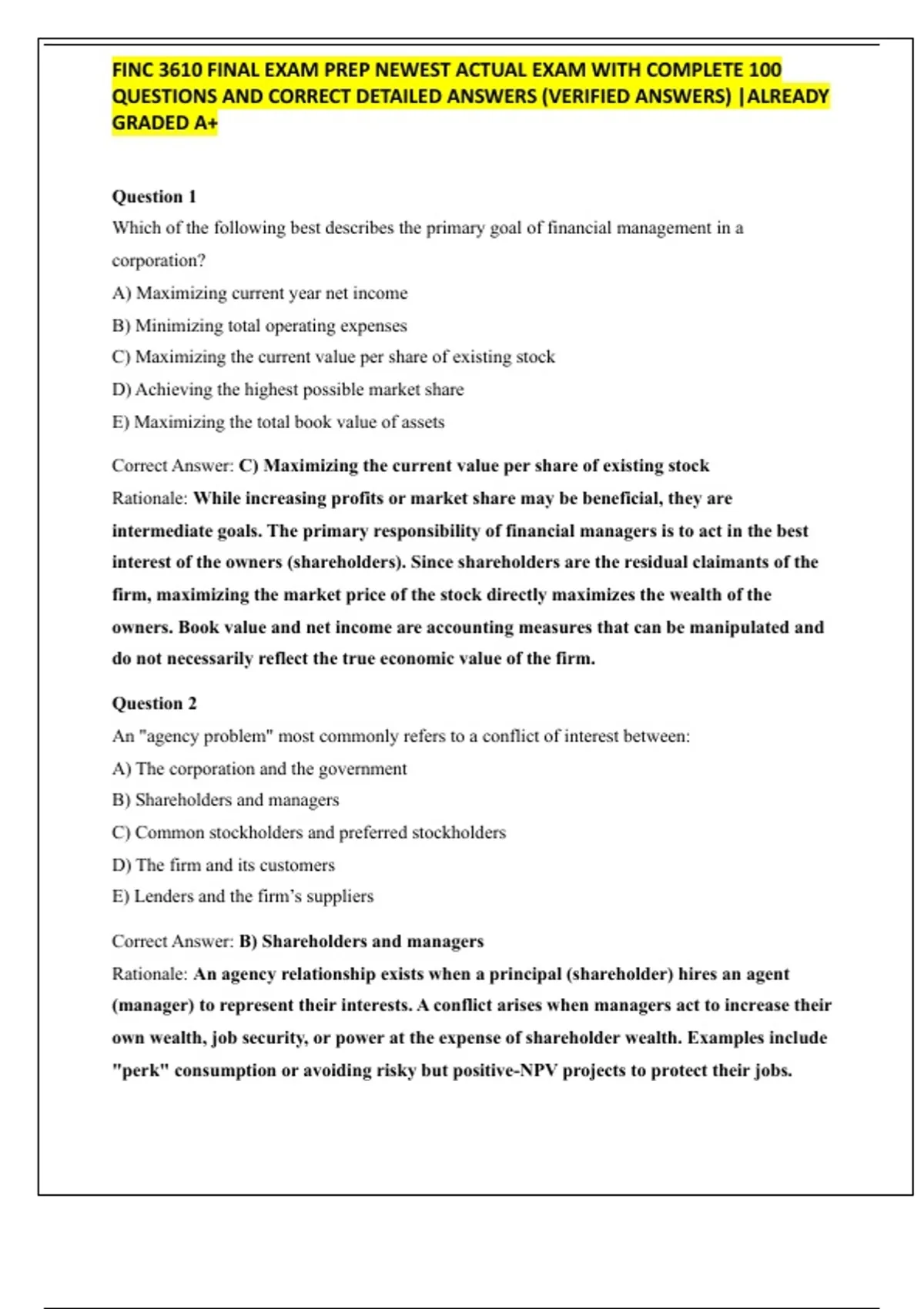 FINC 3610 FINAL EXAM PREP NEWEST ACTUAL EXAM WITH COMPLETE 100 QUESTIONS AND CORRECT DETAILED ANSWERS (VERIFIED ANSWERS) |ALREADY GRADED A+

Question 1
Which of the following best describes the primary goal of financial management in a corporation?
A) Maximizing current year net income
B) Minimizing total operating expenses
C) Maximizing the current value per share of existing stock
D) Achieving the highest possible market share
E) Maximizing the total book value of assets

Correct Answer: C) Maximizing the current value per share of existing stock
Rationale: While increasing profits or market share may be beneficial, they are intermediate goals. The primary responsibility of financial managers is to act in the best interest of the owners (shareholders). Since shareholders are the residual claimants of the firm, maximizing the market price of the stock directly maximizes the wealth of the owners. Book value and net income are accounting measures that can be manipulated and do not necessarily reflect the true economic value of the firm.

Question 2
An "agency problem" most commonly refers to a conflict of interest between:
A) The corporation and the government
B) Shareholders and managers
C) Common stockholders and preferred stockholders
D) The firm and its customers
E) Lenders and the firm's suppliers

Correct Answer: B) Shareholders and managers
Rationale: An agency relationship exists when a principal (shareholder) hires an agent (manager) to represent their interests. A conflict arises when managers act to increase their own wealth, job security, or power at the expense of shareholder wealth. Examples include "perk" consumption or avoiding risky but positive-NPV projects to protect their jobs.